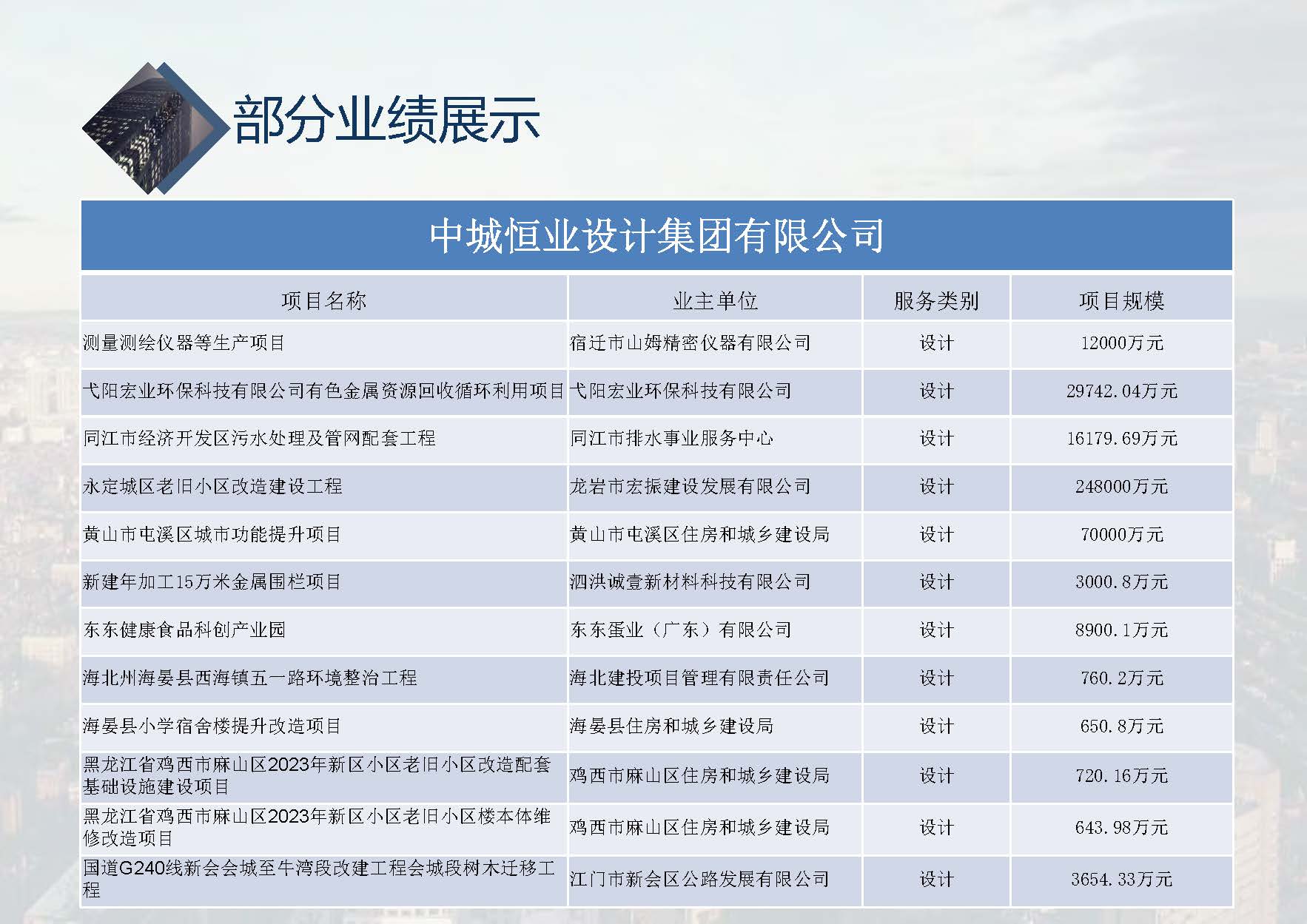 部分业绩展示

中城恒业设计集团有限公司

| 项目名称 | 业主单位 | 服务类别 | 项目规模 |
|---|---|---|---|
| 测量测绘仪器等生产项目 | 宿迁市山姆精密仪器有限公司 | 设计 | 12000万元 |
| 弋阳宏业环保科技有限公司有色金属资源回收循环利用项目 | 弋阳宏业环保科技有限公司 | 设计 | 29742.04万元 |
| 同江市经济开发区污水处理及管网配套工程 | 同江市排水事业服务中心 | 设计 | 16179.69万元 |
| 永定城区老旧小区改造建设工程 | 龙岩市宏振建设发展有限公司 | 设计 | 248000万元 |
| 黄山市屯溪区城市功能提升项目 | 黄山市屯溪区住房和城乡建设局 | 设计 | 70000万元 |
| 新建年加工15万米金属围栏项目 | 泗洪诚壹新材料科技有限公司 | 设计 | 3000.8万元 |
| 东东健康食品科创产业园 | 东东蛋业（广东）有限公司 | 设计 | 8900.1万元 |
| 海北州海晏县西海镇五一路环境整治工程 | 海北建投项目管理有限责任公司 | 设计 | 760.2万元 |
| 海晏县小学宿舍楼提升改造项目 | 海晏县住房和城乡建设局 | 设计 | 650.8万元 |
| 黑龙江省鸡西市麻山区2023年新区小区老旧小区改造配套基础设施建设项目 | 鸡西市麻山区住房和城乡建设局 | 设计 | 720.16万元 |
| 黑龙江省鸡西市麻山区2023年新区小区老旧小区楼本体维修改造项目 | 鸡西市麻山区住房和城乡建设局 | 设计 | 643.98万元 |
| 国道G240线新会会城至牛湾段改建工程会城段树木迁移工程 | 江门市新会区公路发展有限公司 | 设计 | 3654.33万元 |